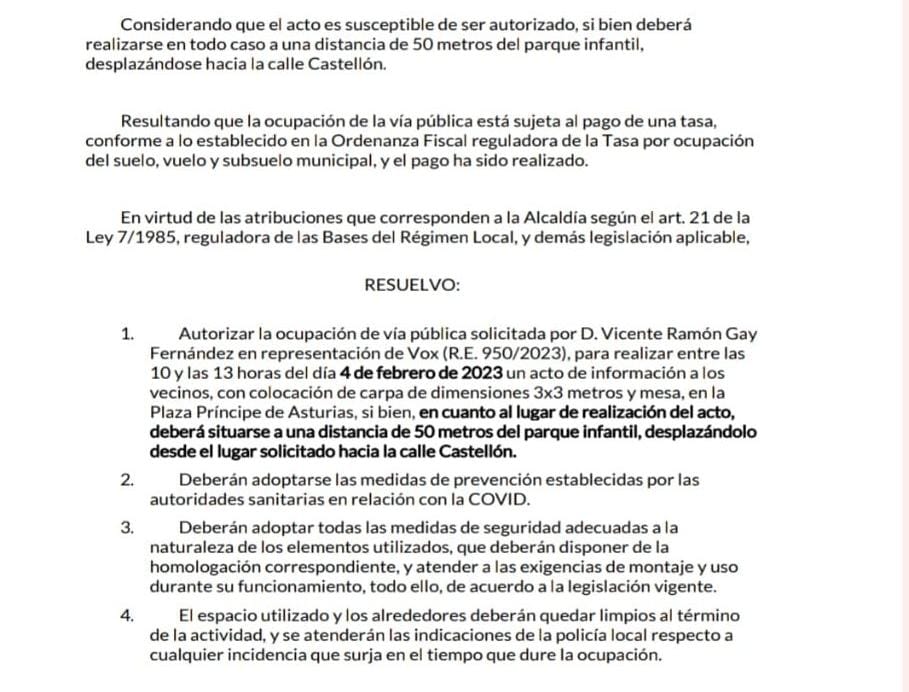 Considerando que el acto es susceptible de ser autorizado, si bien deberá realizarse en todo caso a una distancia de 50 metros del parque infantil, desplazándose hacia la calle Castellón.

Resultando que la ocupación de la vía pública está sujeta al pago de una tasa, conforme a lo establecido en la Ordenanza Fiscal reguladora de la Tasa por ocupación del suelo, vuelo y subsuelo municipal, y el pago ha sido realizado.

En virtud de las atribuciones que corresponden a la Alcaldía según el art. 21 de la Ley 7/1985, reguladora de las Bases del Régimen Local, y demás legislación aplicable,

RESUELVO:

1. Autorizar la ocupación de vía pública solicitada por D. Vicente Ramón Gay Fernández en representación de Vox (R.E. 950/2023), para realizar entre las 10 y las 13 horas del día 4 de febrero de 2023 un acto de información a los vecinos, con colocación de carpa de dimensiones 3x3 metros y mesa, en la Plaza Príncipe de Asturias, si bien, en cuanto al lugar de realización del acto, deberá situarse a una distancia de 50 metros del parque infantil, desplazándolo desde el lugar solicitado hacia la calle Castellón.

2. Deberán adoptarse las medidas de prevención establecidas por las autoridades sanitarias en relación con la COVID.

3. Deberán adoptar todas las medidas de seguridad adecuadas a la naturaleza de los elementos utilizados, que deberán disponer de la homologación correspondiente, y atender a las exigencias de montaje y uso durante su funcionamiento, todo ello, de acuerdo a la legislación vigente.

4. El espacio utilizado y los alrededores deberán quedar limpios al término de la actividad, y se atenderán las indicaciones de la policía local respecto a cualquier incidencia que surja en el tiempo que dure la ocupación.